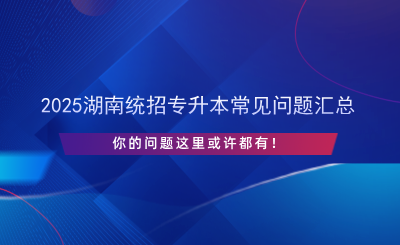 2025湖南统招专升本常见问题汇总

你的问题这里或许都有！